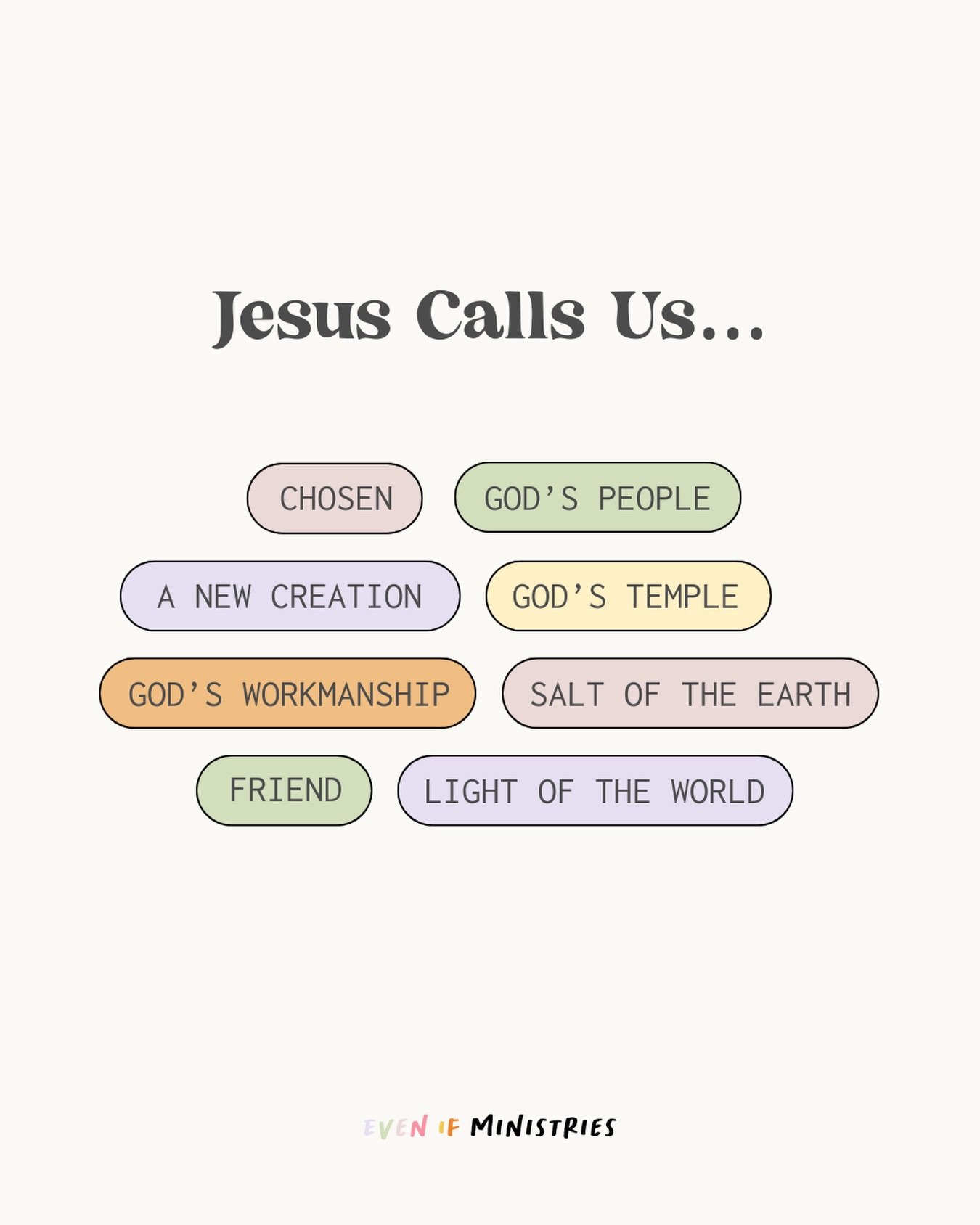 Jesus Calls Us...

CHOSEN

GOD'S PEOPLE

A NEW CREATION

GOD'S TEMPLE

GOD'S WORKMANSHIP

SALT OF THE EARTH

FRIEND

LIGHT OF THE WORLD

EVEN IF MINISTRIES